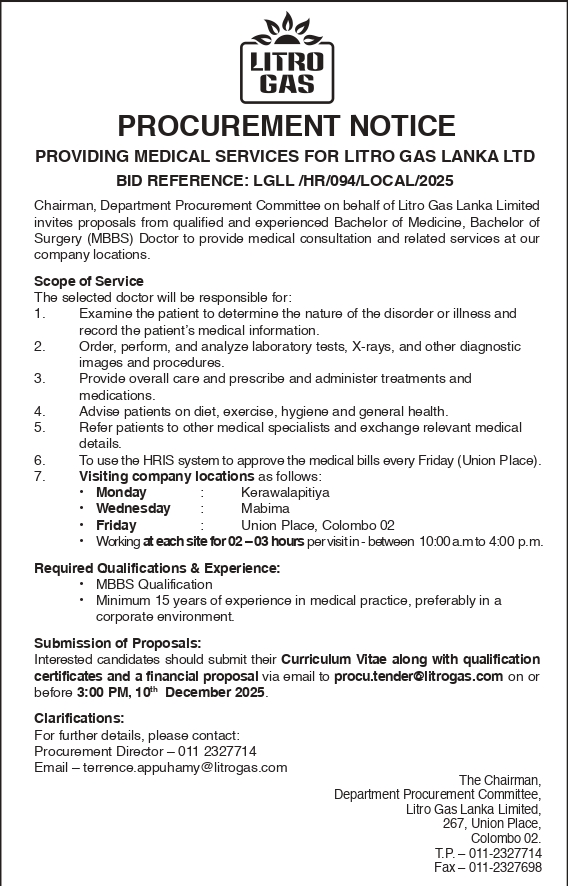 LITRO GAS

PROCUREMENT NOTICE

PROVIDING MEDICAL SERVICES FOR LITRO GAS LANKA LTD

BID REFERENCE: LGLL /HR/094/LOCAL/2025

Chairman, Department Procurement Committee on behalf of Litro Gas Lanka Limited invites proposals from qualified and experienced Bachelor of Medicine, Bachelor of Surgery (MBBS) Doctor to provide medical consultation and related services at our company locations.

Scope of Service
The selected doctor will be responsible for:
1. Examine the patient to determine the nature of the disorder or illness and record the patient's medical information.
2. Order, perform, and analyze laboratory tests, X-rays, and other diagnostic images and procedures.
3. Provide overall care and prescribe and administer treatments and medications.
4. Advise patients on diet, exercise, hygiene and general health.
5. Refer patients to other medical specialists and exchange relevant medical details.
6. To use the HRIS system to approve the medical bills every Friday (Union Place).
7. Visiting company locations as follows:
• Monday : Kerawalapitiya
• Wednesday : Mabima
• Friday : Union Place, Colombo 02
• Working at each site for 02 – 03 hours per visit in - between 10:00 a.m to 4:00 p.m.

Required Qualifications & Experience:
• MBBS Qualification
• Minimum 15 years of experience in medical practice, preferably in a corporate environment.

Submission of Proposals:
Interested candidates should submit their Curriculum Vitae along with qualification certificates and a financial proposal via email to procu.tender@litrogas.com on or before 3:00 PM, 10th December 2025.

Clarifications:
For further details, please contact:
Procurement Director – 011 2327714
Email – terrence.appuhamy@litrogas.com

The Chairman,
Department Procurement Committee,
Litro Gas Lanka Limited,
267, Union Place,
Colombo 02.
T.P. – 011-2327714
Fax – 011-2327698